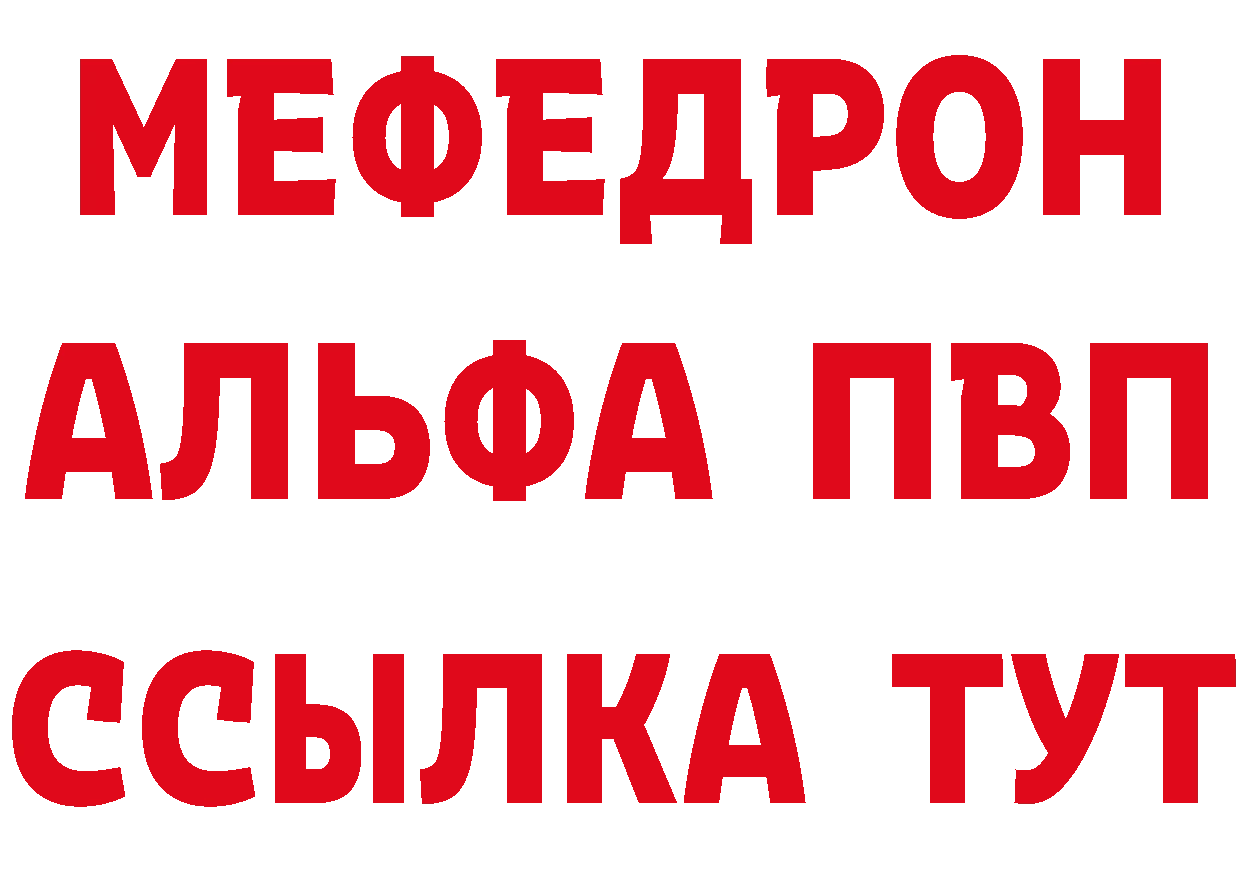 МЕФЕДРОН
АЛЬФА ПВП
ССЫЛКА ТУТ